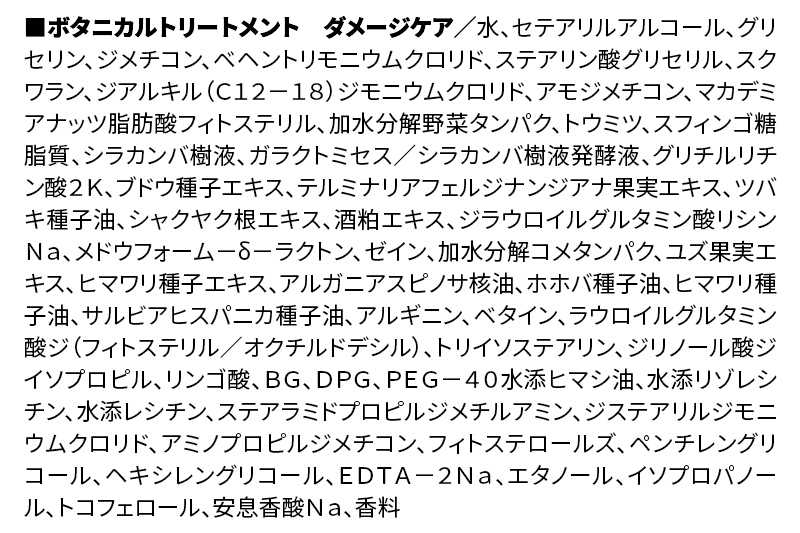 ■ボタニカルトリートメント　ダメージケア／水、セテアリルアルコール、グリセリン、ジメチコン、ベヘントリモニウムクロリド、ステアリン酸グリセリル、スクワラン、ジアルキル（C12－18）ジモニウムクロリド、アモジメチコン、マカデミアナッツ脂肪酸フィトステリル、加水分解野菜タンパク、トウミツ、スフィンゴ糖脂質、シラカンバ樹液、ガラクトミセス／シラカンバ樹液発酵液、グリチルリチン酸2K、ブドウ種子エキス、テルミナリアフェルジナンジアナ果実エキス、ツバキ種子油、シャクヤク根エキス、酒粕エキス、ジラウロイルグルタミン酸リシンNa、メドウフォーム－δ－ラクトン、ゼイン、加水分解コメタンパク、ユズ果実エキス、ヒマワリ種子エキス、アルガニアスピノサ核油、ホホバ種子油、ヒマワリ種子油、サルビアヒスパニカ種子油、アルギニン、ベタイン、ラウロイルグルタミン酸ジ（フィトステリル／オクチルドデシル）、トリイソステアリン、ジリノール酸ジイソプロピル、リンゴ酸、BG、DPG、PEG－40水添ヒマシ油、水添リゾレシチン、水添レシチン、ステアラミドプロピルジメチルアミン、ジステアリルジモニウムクロリド、アミノプロピルジメチコン、フィトステロールズ、ペンチレングリコール、ヘキシレングリコール、EDTA－2Na、エタノール、イソプロパノール、トコフェロール、安息香酸Na、香料